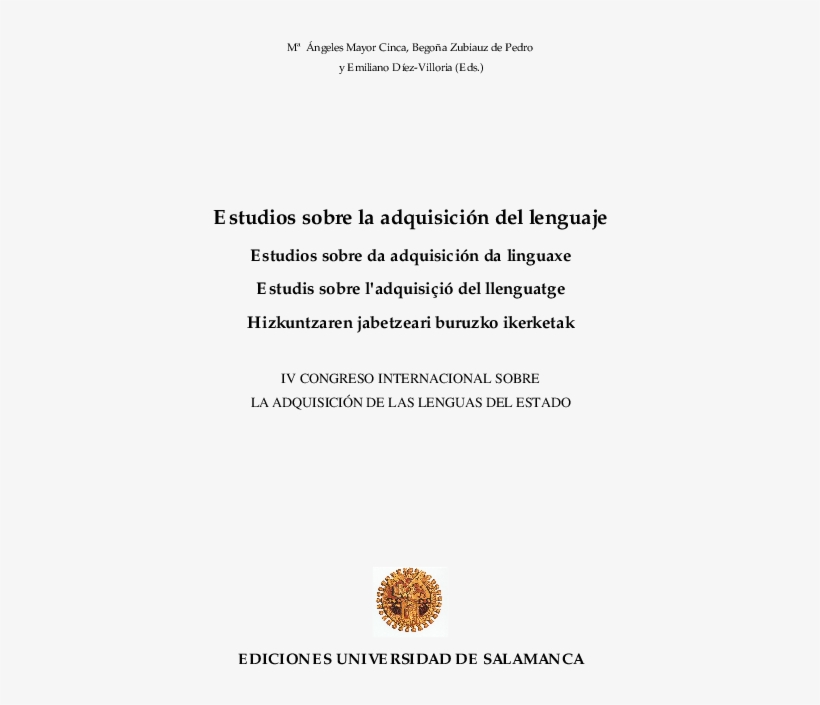 Mª Ángeles Mayor Cinca, Begoña Zubiauz de Pedro
y Emiliano Díez-Villoria (Eds.)

Estudios sobre la adquisición del lenguaje

Estudios sobre da adquisición da linguaxe

Estudis sobre l'adquisiçió del llenguatge

Hizkuntzaren jabetzeari buruzko ikerketak

IV CONGRESO INTERNACIONAL SOBRE
LA ADQUISICIÓN DE LAS LENGUAS DEL ESTADO

EDICIONES UNIVERSIDAD DE SALAMANCA